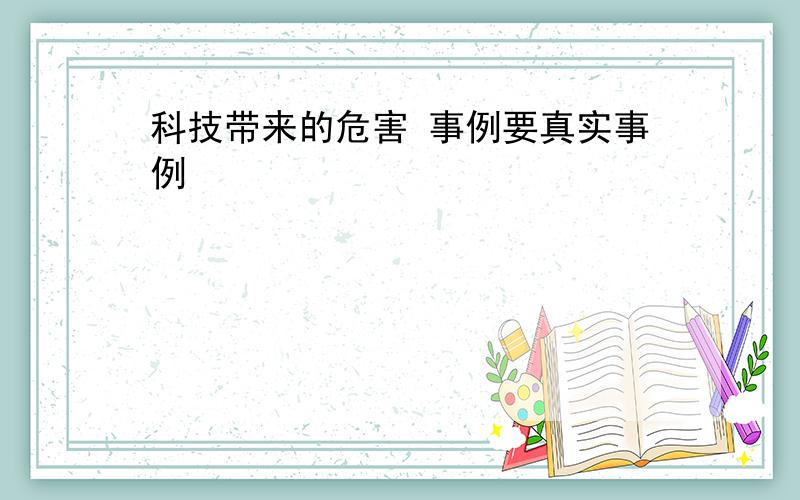 科技带来的危害 事例要真实事例